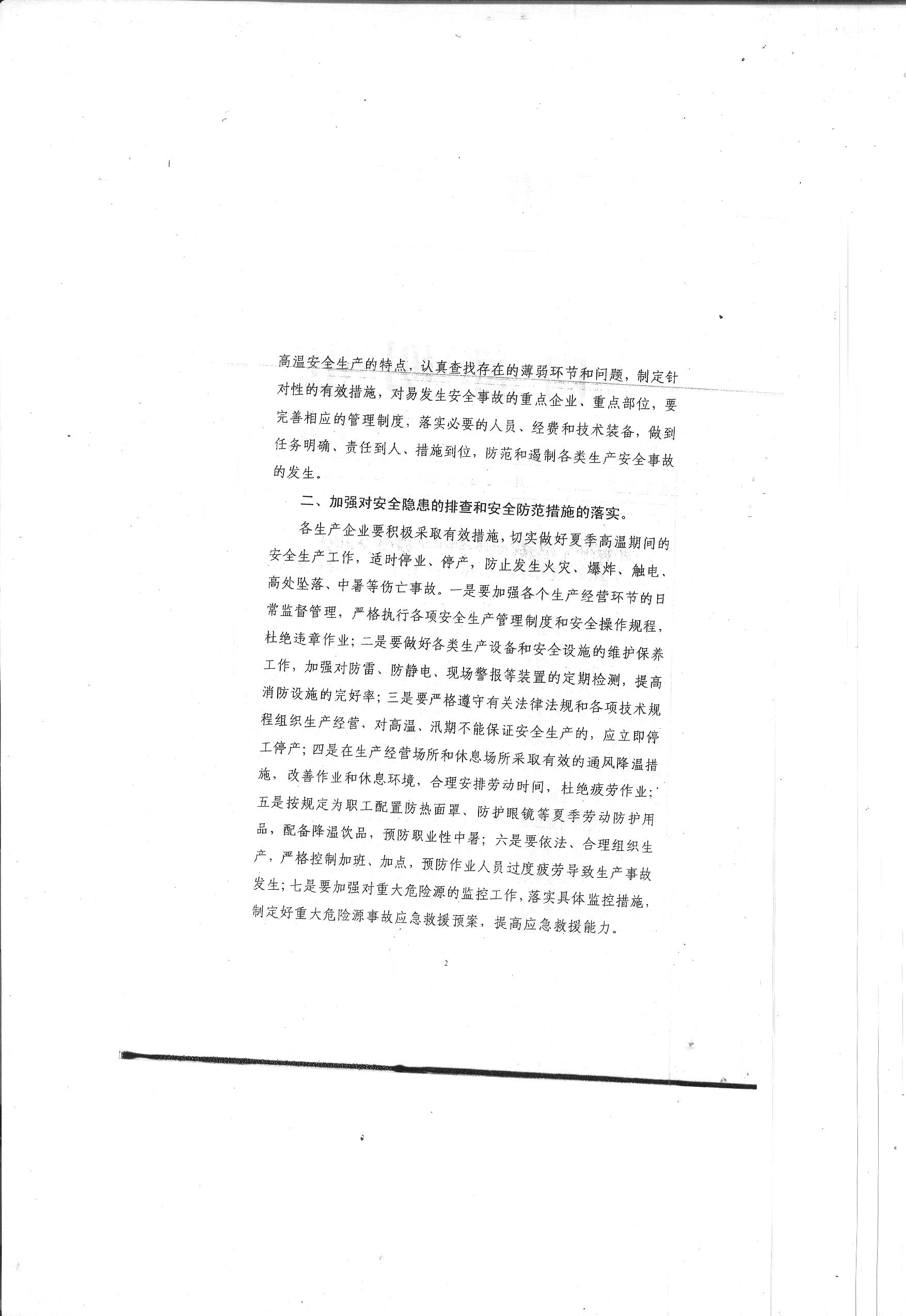 高温安全生产的特点，认真查找存在的薄弱环节和问题，制定针对性的有效措施，对易发生安全事故的重点企业、重点部位，要完善相应的管理制度，落实必要的人员、经费和技术装备，做到任务明确、责任到人、措施到位，防范和遏制各类生产安全事故的发生。

二、加强对安全隐患的排查和安全防范措施的落实。

各生产企业要积极采取有效措施，切实做好夏季高温期间的安全生产工作，适时停业、停产，防止发生火灾、爆炸、触电、高处坠落、中暑等伤亡事故。一是要加强各个生产经营环节的日常监督管理，严格执行各项安全生产管理制度和安全操作规程，杜绝违章作业；二是要做好各类生产设备和安全设施的维护保养工作，加强对防雷、防静电、现场警报等装置的定期检测，提高消防设施的完好率；三是要严格遵守有关法律法规和各项技术规程组织生产经营、对高温、汛期不能保证安全生产的，应立即停工停产；四是在生产经营场所和休息场所采取有效的通风降温措施，改善作业和休息环境，合理安排劳动时间，杜绝疲劳作业；五是按规定为职工配置防热面罩、防护眼镜等夏季劳动防护用品，配备降温饮品，预防职业性中暑；六是要依法、合理组织生产，严格控制加班、加点，预防作业人员过度疲劳导致生产事故发生；七是要加强对重大危险源的监控工作，落实具体监控措施，制定好重大危险源事故应急救援预案，提高应急救援能力。

2